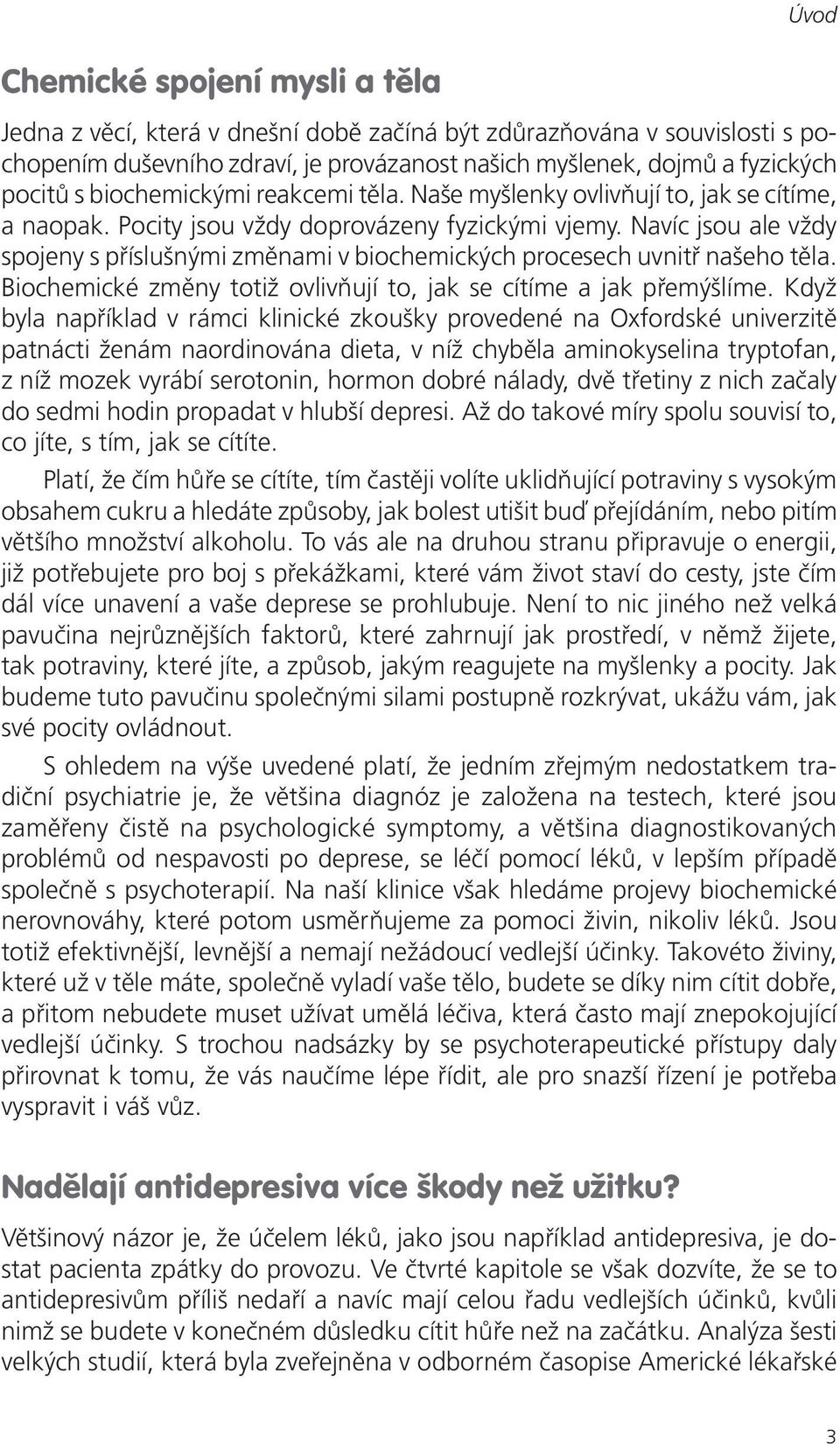 Úvod

Chemické spojení mysli a těla

Jedna z věcí, která v dnešní době začíná být zdůrazňována v souvislosti s pochopením duševního zdraví, je provázanost našich myšlenek, dojmů a fyzických pocitů s biochemickými reakcemi těla. Naše myšlenky ovlivňují to, jak se cítíme, a naopak. Pocity jsou vždy doprovázeny fyzickými vjemy. Navíc jsou ale vždy spojeny s příslušnými změnami v biochemických procesech uvnitř našeho těla. Biochemické změny totiž ovlivňují to, jak se cítíme a jak přemýšlíme. Když byla například v rámci klinické zkoušky provedené na Oxfordské univerzitě patnácti ženám naordinována dieta, v níž chyběla aminokyselina tryptofan, z níž mozek vyrábí serotonin, hormon dobré nálady, dvě třetiny z nich začaly do sedmi hodin propadat v hlubší depresi. Až do takové míry spolu souvisí to, co jíte, s tím, jak se cítíte.

Platí, že čím hůře se cítíte, tím častěji volíte uklidňující potraviny s vysokým obsahem cukru a hledáte způsoby, jak bolest utišit buď přejídáním, nebo pitím většího množství alkoholu. To vás ale na druhou stranu připravuje o energii, již potřebujete pro boj s překážkami, které vám život staví do cesty, jste čím dál více unavení a vaše deprese se prohlubuje. Není to nic jiného než velká pavučina nejrůznějších faktorů, které zahrnují jak prostředí, v němž žijete, tak potraviny, které jíte, a způsob, jakým reagujete na myšlenky a pocity. Jak budeme tuto pavučinu společnými silami postupně rozkrývat, ukážu vám, jak své pocity ovládnout.

S ohledem na výše uvedené platí, že jedním zřejmým nedostatkem tradiční psychiatrie je, že většina diagnóz je založena na testech, které jsou zaměřeny čistě na psychologické symptomy, a většina diagnostikovaných problémů od nespavosti po deprese, se léčí pomocí léků, v lepším případě společně s psychoterapií. Na naší klinice však hledáme projevy biochemické nerovnováhy, které potom usměrňujeme za pomoci živin, nikoliv léků. Jsou totiž efektivnější, levnější a nemají nežádoucí vedlejší účinky. Takovéto živiny, které už v těle máte, společně vyladí vaše tělo, budete se díky nim cítit dobře, a přitom nebudete muset užívat umělá léčiva, která často mají znepokojující vedlejší účinky. S trochou nadsázky by se psychoterapeutické přístupy daly přirovnat k tomu, že vás naučíme lépe řídit, ale pro snazší řízení je potřeba vyspravit i váš vůz.

Nadělají antidepresiva více škody než užitku?

Většinový názor je, že účelem léků, jako jsou například antidepresiva, je dostat pacienta zpátky do provozu. Ve čtvrté kapitole se však dozvíte, že se to antidepresivům příliš nedaří a navíc mají celou řadu vedlejších účinků, kvůli nimž se budete v konečném důsledku cítit hůře než na začátku. Analýza šesti velkých studií, která byla zveřejněna v odborném časopise Americké lékařské

3